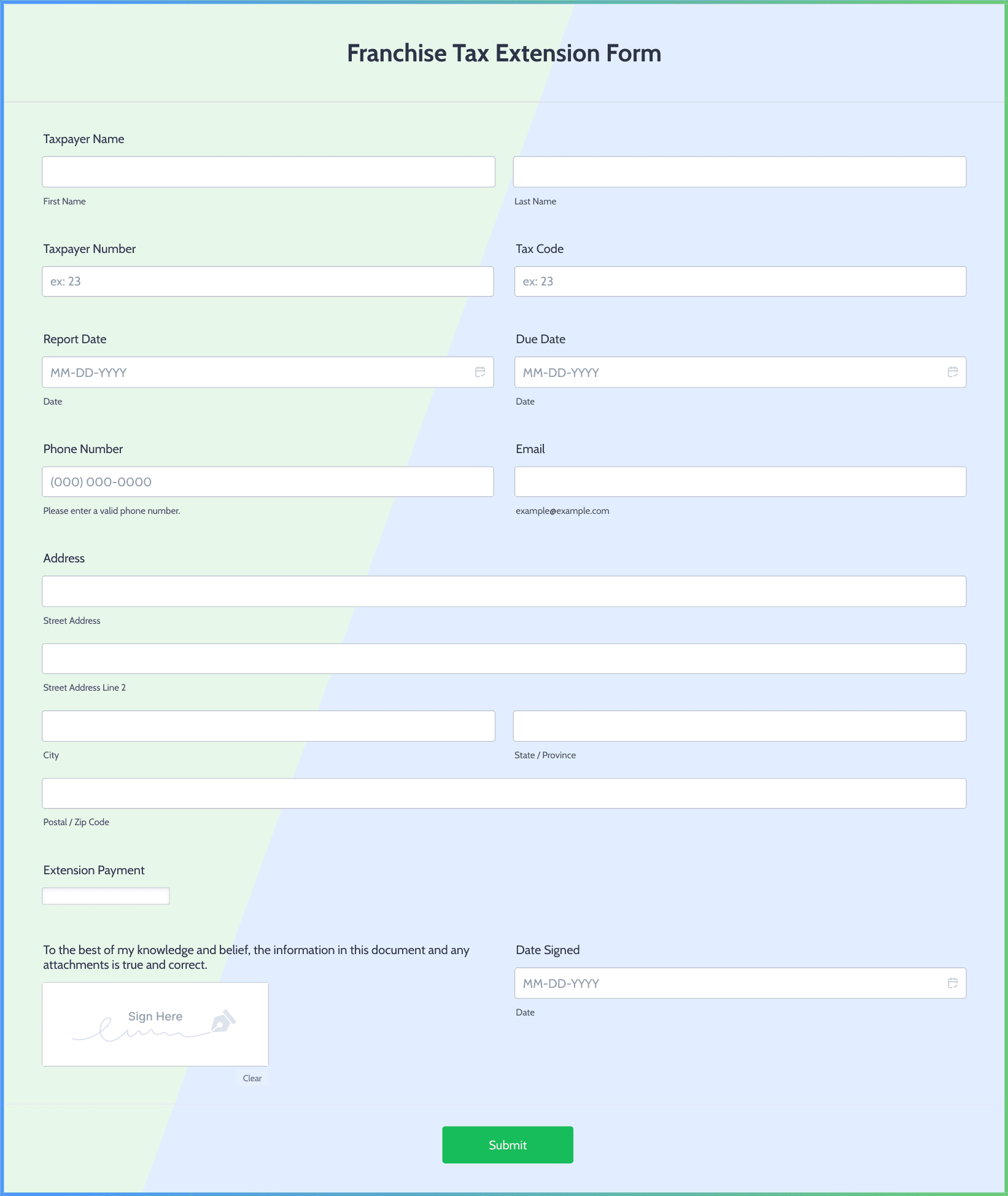 Franchise Tax Extension Form

Taxpayer Name

First Name

Last Name

Taxpayer Number

ex: 23

Tax Code

ex: 23

Report Date

MM-DD-YYYY

Date

Due Date

MM-DD-YYYY

Date

Phone Number

(000) 000-0000

Please enter a valid phone number.

Email

example@example.com

Address

Street Address

Street Address Line 2

City

State / Province

Postal / Zip Code

Extension Payment

To the best of my knowledge and belief, the information in this document and any attachments is true and correct.

Sign Here

Clear

Date Signed

MM-DD-YYYY

Date

Submit